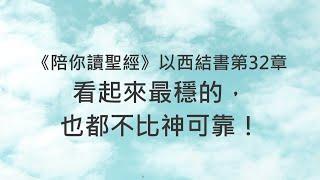 《陪你讀聖經》以西結書第32章

看起來最穩的，
也都不比神可靠！